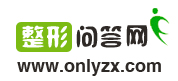 整形问答网
www.onlyzx.com